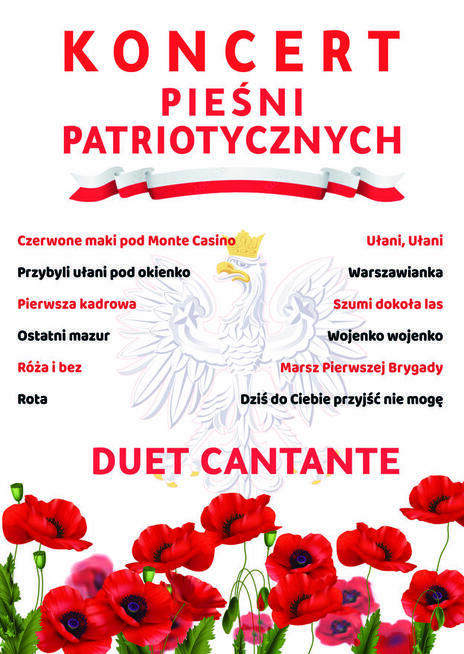 KONCERT
PIEŚNI
PATRIOTYCZNYCH

Czerwone maki pod Monte Casino
Przybyli ułani pod okienko
Pierwsza kadrowa
Ostatni mazur
Róża i bez
Rota

Ułani, Ułani
Warszawianka
Szumi dokoła las
Wojenko wojenko
Marsz Pierwszej Brygady
Dziś do Ciebie przyjść nie mogę

DUET CANTANTE